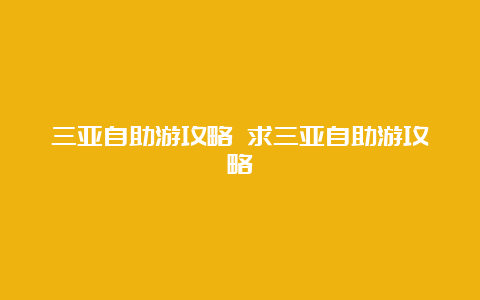 三亚自助游攻略 求三亚自助游攻略